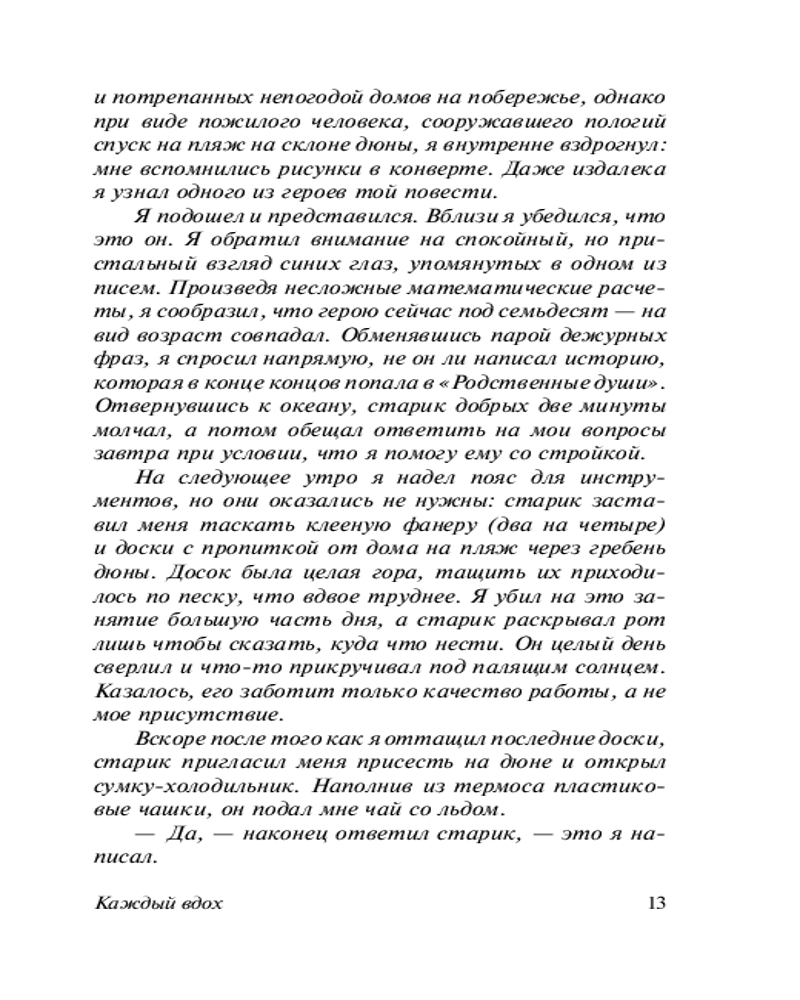 и потрепанных непогодой домов на побережье, однако при виде пожилого человека, сооружавшего пологий спуск на пляж на склоне дюны, я внутренне вздрогнул: мне вспомнились рисунки в конверте. Даже издалека я узнал одного из героев той повести.

Я подошел и представился. Вблизи я убедился, что это он. Я обратил внимание на спокойный, но пристальный взгляд синих глаз, упомянутых в одном из писем. Произведя несложные математические расчеты, я сообразил, что герою сейчас под семьдесят — на вид возраст совпадал. Обменявшись парой дежурных фраз, я спросил напрямую, не он ли написал историю, которая в конце концов попала в «Родственные души». Отвернувшись к океану, старик добрых две минуты молчал, а потом обещал ответить на мои вопросы завтра при условии, что я помогу ему со стройкой.

На следующее утро я надел пояс для инструментов, но они оказались не нужны: старик заставил меня таскать клееную фанеру (два на четыре) и доски с пропиткой от дома на пляж через гребень дюны. Досок была целая гора, тащить их приходилось по песку, что вдвое труднее. Я убил на это занятие большую часть дня, а старик раскрывал рот лишь чтобы сказать, куда что нести. Он целый день сверлил и что-то прикручивал под палящим солнцем. Казалось, его заботит только качество работы, а не мое присутствие.

Вскоре после того как я оттащил последние доски, старик пригласил меня присесть на дюне и открыл сумку-холодильник. Наполнив из термоса пластиковые чашки, он подал мне чай со льдом.

— Да, — наконец ответил старик, — это я написал.

Каждый вдох 13